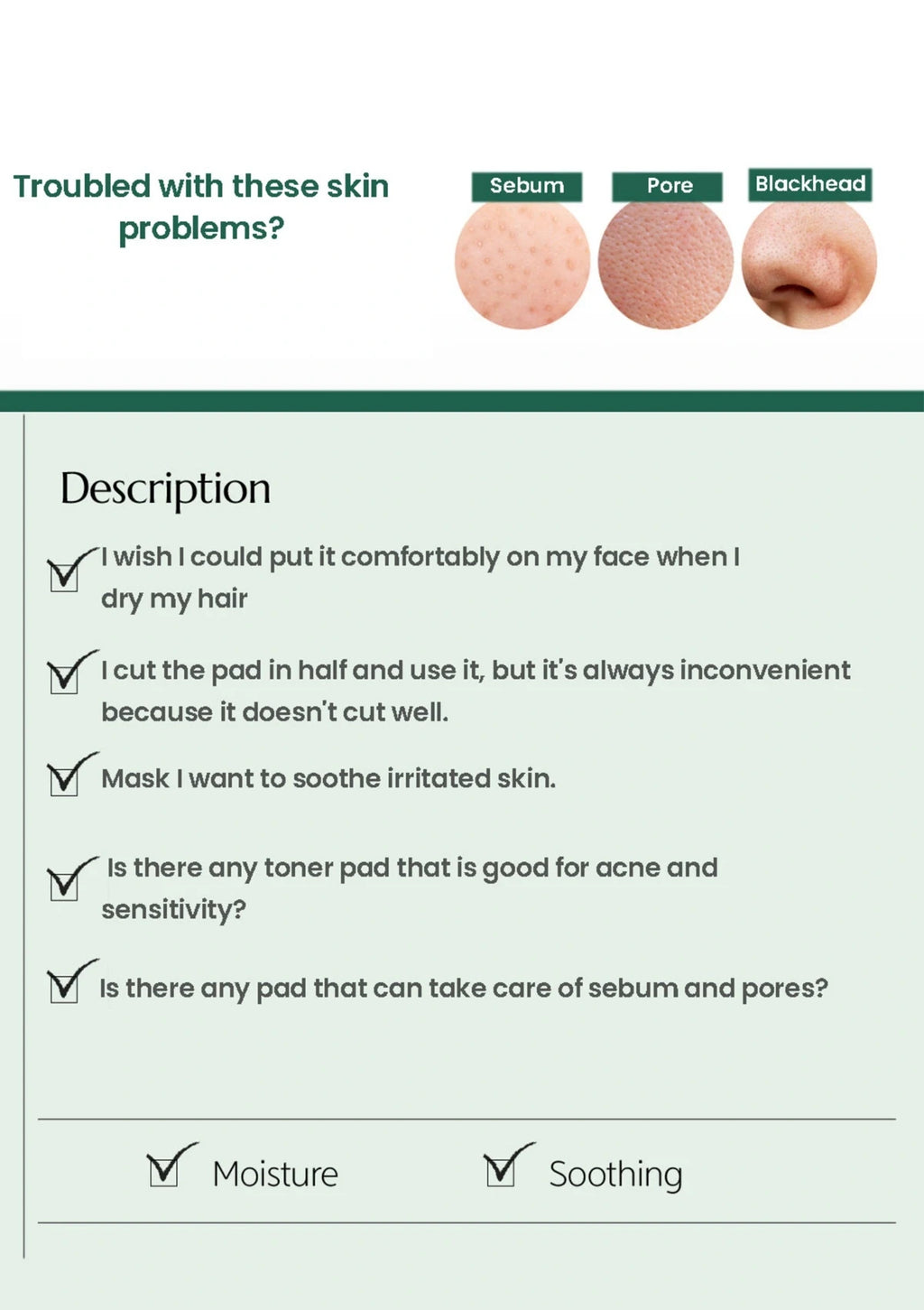 Troubled with these skin problems?

Sebum

Pore

Blackhead

Description

I wish I could put it comfortably on my face when I dry my hair

I cut the pad in half and use it, but it's always inconvenient because it doesn't cut well.

Mask I want to soothe irritated skin.

Is there any toner pad that is good for acne and sensitivity?

Is there any pad that can take care of sebum and pores?

Moisture

Soothing